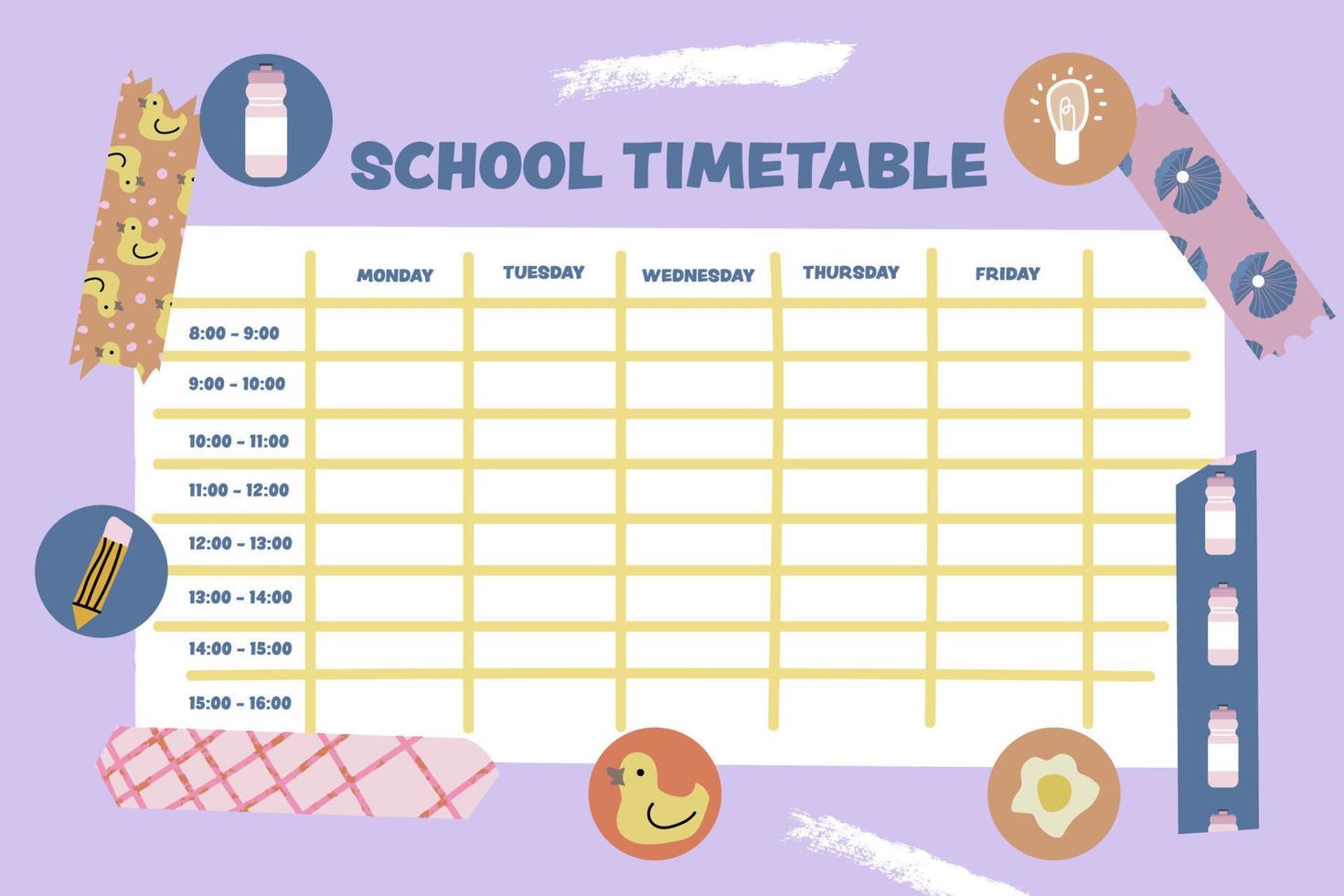 SCHOOL TIMETABLE

| | MONDAY | TUESDAY | WEDNESDAY | THURSDAY | FRIDAY |
|---|---|---|---|---|---|
| 8:00 - 9:00 | | | | | |
| 9:00 - 10:00 | | | | | |
| 10:00 - 11:00 | | | | | |
| 11:00 - 12:00 | | | | | |
| 12:00 - 13:00 | | | | | |
| 13:00 - 14:00 | | | | | |
| 14:00 - 15:00 | | | | | |
| 15:00 - 16:00 | | | | | |